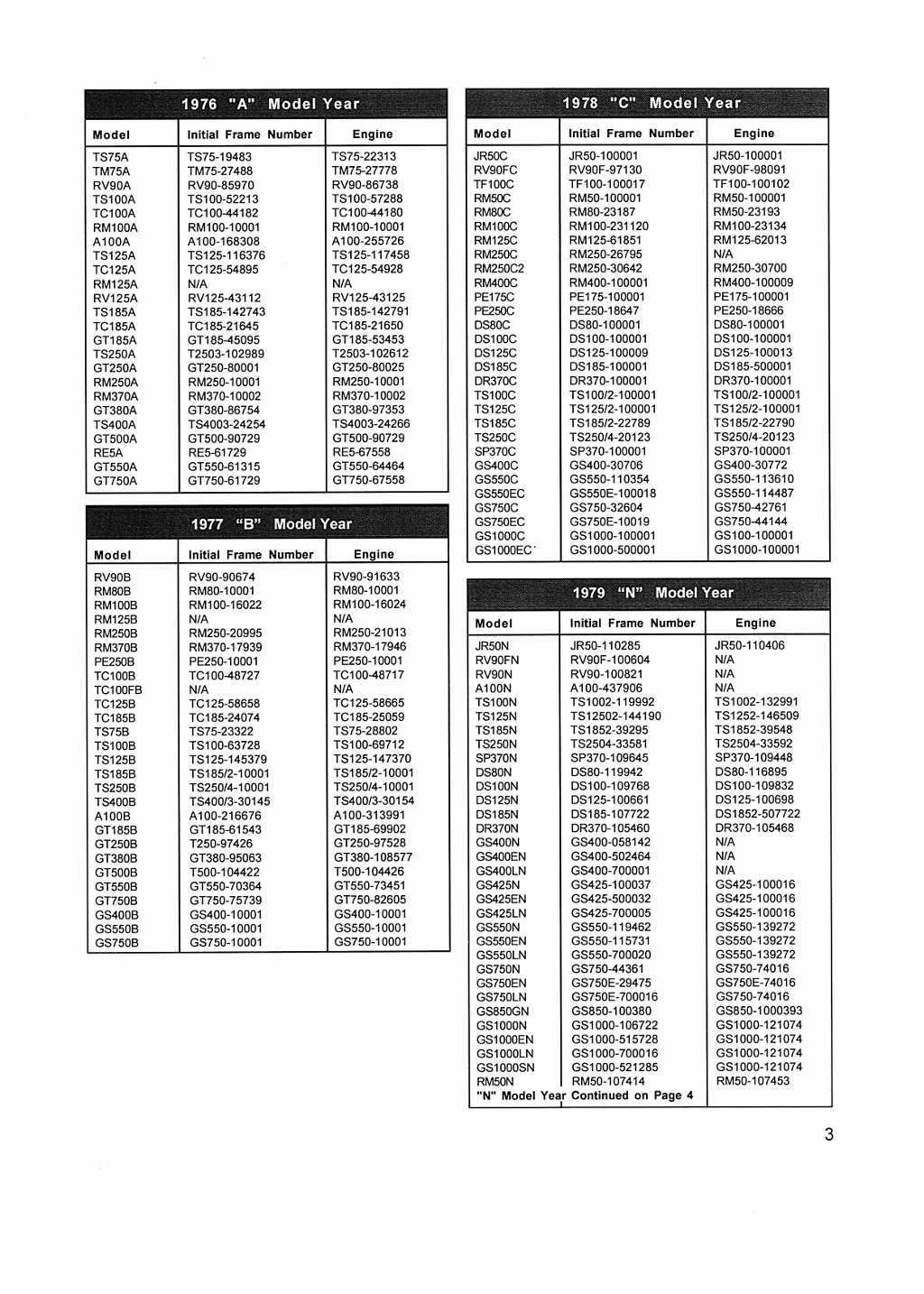 1976 "A" Model Year

| Model | Initial Frame Number | Engine |
|---|---|---|
| TS75A | TS75-19483 | TS75-22313 |
| TM75A | TM75-27488 | TM75-27778 |
| RV90A | RV90-85970 | RV90-86738 |
| TS100A | TS100-52213 | TS100-57288 |
| TC100A | TC100-44182 | TC100-44180 |
| RM100A | RM100-10001 | RM100-10001 |
| A100A | A100-168308 | A100-255726 |
| TS125A | TS125-116376 | TS125-117458 |
| TC125A | TC125-54895 | TC125-54928 |
| RM125A | N/A | N/A |
| RV125A | RV125-43112 | RV125-43125 |
| TS185A | TS185-142743 | TS185-142791 |
| TC185A | TC185-21645 | TC185-21650 |
| GT185A | GT185-45095 | GT185-53453 |
| TS250A | T2503-102989 | T2503-102612 |
| GT250A | GT250-80001 | GT250-80025 |
| RM250A | RM250-10001 | RM250-10001 |
| RM370A | RM370-10002 | RM370-10002 |
| GT380A | GT380-86754 | GT380-97353 |
| TS400A | TS4003-24254 | TS4003-24266 |
| GT500A | GT500-90729 | GT500-90729 |
| RE5A | RE5-61729 | RE5-67558 |
| GT550A | GT550-61315 | GT550-64464 |
| GT750A | GT750-61729 | GT750-67558 |

1977 "B" Model Year

| Model | Initial Frame Number | Engine |
|---|---|---|
| RV90B | RV90-90674 | RV90-91633 |
| RM80B | RM80-10001 | RM80-10001 |
| RM100B | RM100-16022 | RM100-16024 |
| RM125B | N/A | N/A |
| RM250B | RM250-20995 | RM250-21013 |
| RM370B | RM370-17939 | RM370-17946 |
| PE250B | PE250-10001 | PE250-10001 |
| TC100B | TC100-48727 | TC100-48717 |
| TC100FB | N/A | N/A |
| TC125B | TC125-58658 | TC125-58665 |
| TC185B | TC185-24074 | TC185-25059 |
| TS75B | TS75-23322 | TS75-28802 |
| TS100B | TS100-63728 | TS100-69712 |
| TS125B | TS125-145379 | TS125-147370 |
| TS185B | TS185/2-10001 | TS185/2-10001 |
| TS250B | TS250/4-10001 | TS250/4-10001 |
| TS400B | TS400/3-30145 | TS400/3-30154 |
| A100B | A100-216676 | A100-313991 |
| GT185B | GT185-61543 | GT185-69902 |
| GT250B | T250-97426 | GT250-97528 |
| GT380B | GT380-95063 | GT380-108577 |
| GT500B | T500-104422 | T500-104426 |
| GT550B | GT550-70364 | GT550-73451 |
| GT750B | GT750-75739 | GT750-82605 |
| GS400B | GS400-10001 | GS400-10001 |
| GS550B | GS550-10001 | GS550-10001 |
| GS750B | GS750-10001 | GS750-10001 |

1978 "C" Model Year

| Model | Initial Frame Number | Engine |
|---|---|---|
| JR50C | JR50-100001 | JR50-100001 |
| RV90FC | RV90F-97130 | RV90F-98091 |
| TF100C | TF100-100017 | TF100-100102 |
| RM50C | RM50-100001 | RM50-100001 |
| RM80C | RM80-23187 | RM50-23193 |
| RM100C | RM100-231120 | RM100-23134 |
| RM125C | RM125-61851 | RM125-62013 |
| RM250C | RM250-26795 | N/A |
| RM250C2 | RM250-30642 | RM250-30700 |
| RM400C | RM400-100001 | RM400-100009 |
| PE175C | PE175-100001 | PE175-100001 |
| PE250C | PE250-18647 | PE250-18666 |
| DS80C | DS80-100001 | DS80-100001 |
| DS100C | DS100-100001 | DS100-100001 |
| DS125C | DS125-100009 | DS125-100013 |
| DS185C | DS185-100001 | DS185-500001 |
| DR370C | DR370-100001 | DR370-100001 |
| TS100C | TS100/2-100001 | TS100/2-100001 |
| TS125C | TS125/2-100001 | TS125/2-100001 |
| TS185C | TS185/2-22789 | TS185/2-22790 |
| TS250C | TS250/4-20123 | TS250/4-20123 |
| SP370C | SP370-100001 | SP370-100001 |
| GS400C | GS400-30706 | GS400-30772 |
| GS550C | GS550-110354 | GS550-113610 |
| GS550EC | GS550E-100018 | GS550-114487 |
| GS750C | GS750-32604 | GS750-42761 |
| GS750EC | GS750E-10019 | GS750-44144 |
| GS1000C | GS1000-100001 | GS100-100001 |
| GS1000EC | GS1000-500001 | GS1000-100001 |

1979 "N" Model Year

| Model | Initial Frame Number | Engine |
|---|---|---|
| JR50N | JR50-110285 | JR50-110406 |
| RV90FN | RV90F-100604 | N/A |
| RV90N | RV90-100821 | N/A |
| A100N | A100-437906 | N/A |
| TS100N | TS1002-119992 | TS1002-132991 |
| TS125N | TS12502-144190 | TS1252-146509 |
| TS185N | TS1852-39295 | TS1852-39548 |
| TS250N | TS2504-33581 | TS2504-33592 |
| SP370N | SP370-109645 | SP370-109448 |
| DS80N | DS80-119942 | DS80-116895 |
| DS100N | DS100-109768 | DS100-109832 |
| DS125N | DS125-100661 | DS125-100698 |
| DS185N | DS185-107722 | DS1852-507722 |
| DR370N | DR370-105460 | DR370-105468 |
| GS400N | GS400-058142 | N/A |
| GS400EN | GS400-502464 | N/A |
| GS400LN | GS400-700001 | N/A |
| GS425N | GS425-100037 | GS425-100016 |
| GS425EN | GS425-500032 | GS425-100016 |
| GS425LN | GS425-700005 | GS425-100016 |
| GS550N | GS550-119462 | GS550-139272 |
| GS550EN | GS550-115731 | GS550-139272 |
| GS550LN | GS550-700020 | GS550-139272 |
| GS750N | GS750-44361 | GS750-74016 |
| GS750EN | GS750E-29475 | GS750E-74016 |
| GS750LN | GS750E-700016 | GS750-74016 |
| GS850GN | GS850-100380 | GS850-1000393 |
| GS1000N | GS1000-106722 | GS1000-121074 |
| GS1000EN | GS1000-515728 | GS1000-121074 |
| GS1000LN | GS1000-700016 | GS1000-121074 |
| GS1000SN | GS1000-521285 | GS1000-121074 |
| RM50N | RM50-107414 | RM50-107453 |

"N" Model Year Continued on Page 4

3